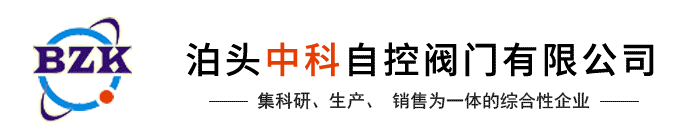 BZK

泊头中科自控阀门有限公司

—— 集科研、生产、 销售为一体的综合性企业 ——